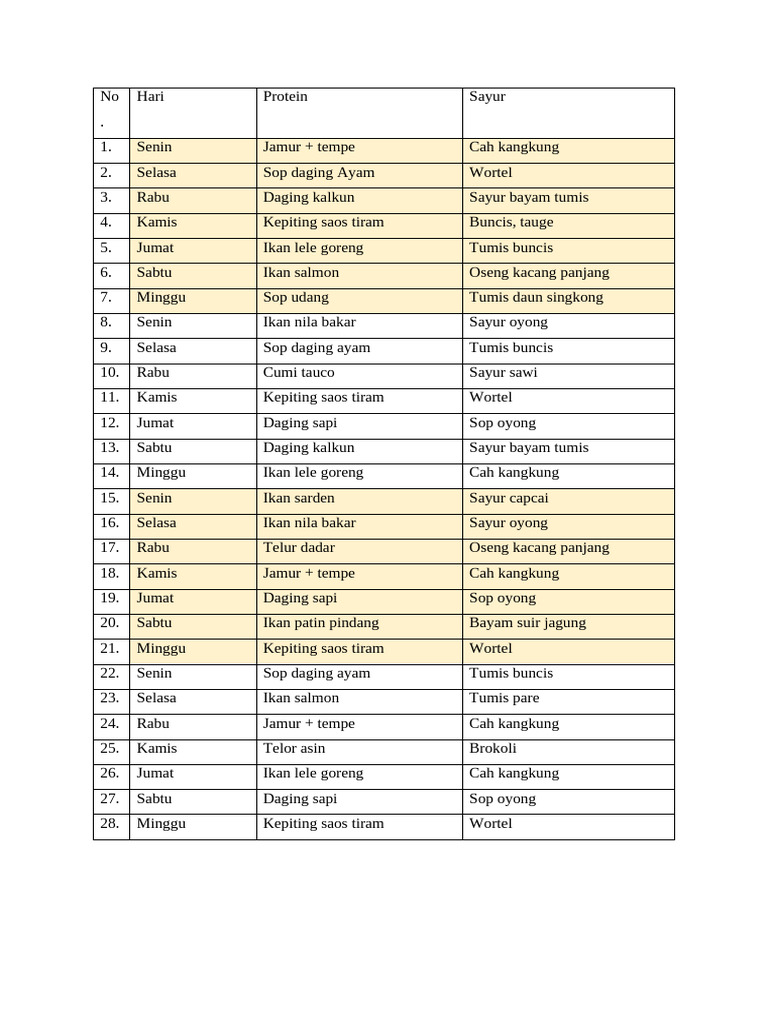 | No. | Hari | Protein | Sayur |
|---|---|---|---|
| 1. | Senin | Jamur + tempe | Cah kangkung |
| 2. | Selasa | Sop daging Ayam | Wortel |
| 3. | Rabu | Daging kalkun | Sayur bayam tumis |
| 4. | Kamis | Kepiting saos tiram | Buncis, tauge |
| 5. | Jumat | Ikan lele goreng | Tumis buncis |
| 6. | Sabtu | Ikan salmon | Oseng kacang panjang |
| 7. | Minggu | Sop udang | Tumis daun singkong |
| 8. | Senin | Ikan nila bakar | Sayur oyong |
| 9. | Selasa | Sop daging ayam | Tumis buncis |
| 10. | Rabu | Cumi tauco | Sayur sawi |
| 11. | Kamis | Kepiting saos tiram | Wortel |
| 12. | Jumat | Daging sapi | Sop oyong |
| 13. | Sabtu | Daging kalkun | Sayur bayam tumis |
| 14. | Minggu | Ikan lele goreng | Cah kangkung |
| 15. | Senin | Ikan sarden | Sayur capcai |
| 16. | Selasa | Ikan nila bakar | Sayur oyong |
| 17. | Rabu | Telur dadar | Oseng kacang panjang |
| 18. | Kamis | Jamur + tempe | Cah kangkung |
| 19. | Jumat | Daging sapi | Sop oyong |
| 20. | Sabtu | Ikan patin pindang | Bayam suir jagung |
| 21. | Minggu | Kepiting saos tiram | Wortel |
| 22. | Senin | Sop daging ayam | Tumis buncis |
| 23. | Selasa | Ikan salmon | Tumis pare |
| 24. | Rabu | Jamur + tempe | Cah kangkung |
| 25. | Kamis | Telor asin | Brokoli |
| 26. | Jumat | Ikan lele goreng | Cah kangkung |
| 27. | Sabtu | Daging sapi | Sop oyong |
| 28. | Minggu | Kepiting saos tiram | Wortel |